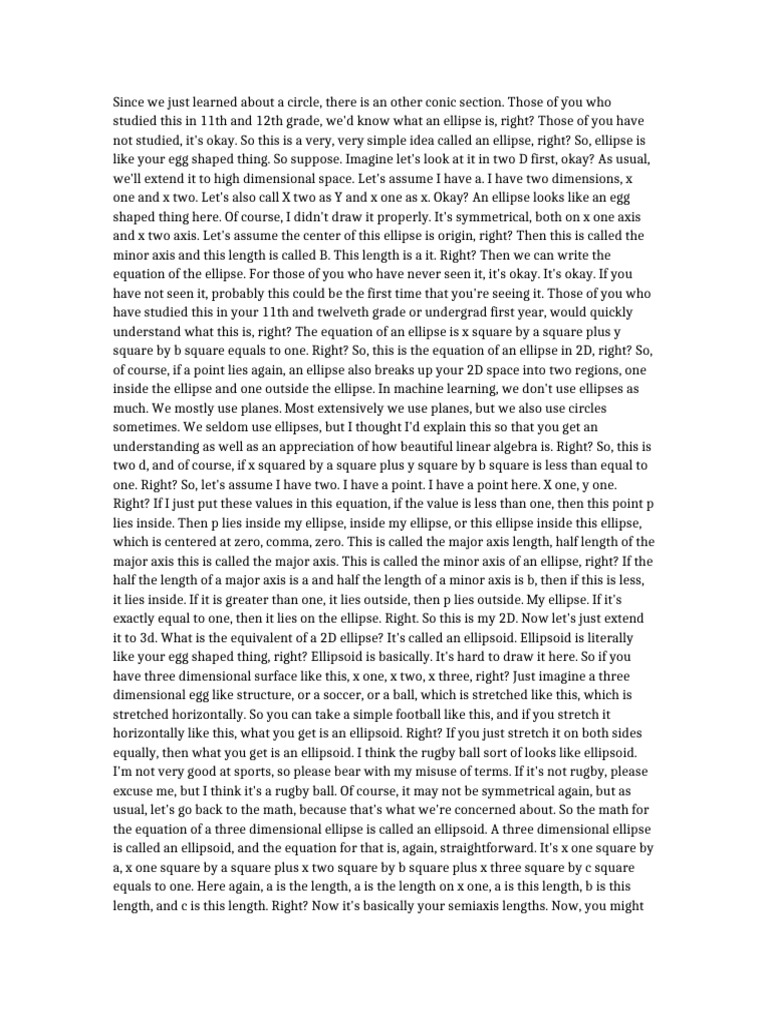 Since we just learned about a circle, there is an other conic section. Those of you who studied this in 11th and 12th grade, we'd know what an ellipse is, right? Those of you have not studied, it's okay. So this is a very, very simple idea called an ellipse, right? So, ellipse is like your egg shaped thing. So suppose. Imagine let's look at it in two D first, okay? As usual, we'll extend it to high dimensional space. Let's assume I have a. I have two dimensions, x one and x two. Let's also call X two as Y and x one as x. Okay? An ellipse looks like an egg shaped thing here. Of course, I didn't draw it properly. It's symmetrical, both on x one axis and x two axis. Let's assume the center of this ellipse is origin, right? Then this is called the minor axis and this length is called B. This length is a it. Right? Then we can write the equation of the ellipse. For those of you who have never seen it, it's okay. It's okay. If you have not seen it, probably this could be the first time that you're seeing it. Those of you who have studied this in your 11th and twelveth grade or undergrad first year, would quickly understand what this is, right? The equation of an ellipse is x square by a square plus y square by b square equals to one. Right? So, this is the equation of an ellipse in 2D, right? So, of course, if a point lies again, an ellipse also breaks up your 2D space into two regions, one inside the ellipse and one outside the ellipse. In machine learning, we don't use ellipses as much. We mostly use planes. Most extensively we use planes, but we also use circles sometimes. We seldom use ellipses, but I thought I'd explain this so that you get an understanding as well as an appreciation of how beautiful linear algebra is. Right? So, this is two d, and of course, if x squared by a square plus y square by b square is less than equal to one. Right? So, let's assume I have two. I have a point. I have a point here. X one, y one. Right? If I just put these values in this equation, if the value is less than one, then this point p lies inside. Then p lies inside my ellipse, inside my ellipse, or this ellipse inside this ellipse, which is centered at zero, comma, zero. This is called the major axis length, half length of the major axis this is called the major axis. This is called the minor axis of an ellipse, right? If the half the length of a major axis is a and half the length of a minor axis is b, then if this is less, it lies inside. If it is greater than one, it lies outside, then p lies outside. My ellipse. If it's exactly equal to one, then it lies on the ellipse. Right. So this is my 2D. Now let's just extend it to 3d. What is the equivalent of a 2D ellipse? It's called an ellipsoid. Ellipsoid is literally like your egg shaped thing, right? Ellipsoid is basically. It's hard to draw it here. So if you have three dimensional surface like this, x one, x two, x three, right? Just imagine a three dimensional egg like structure, or a soccer, or a ball, which is stretched like this, which is stretched horizontally. So you can take a simple football like this, and if you stretch it horizontally like this, what you get is an ellipsoid. Right? If you just stretch it on both sides equally, then what you get is an ellipsoid. I think the rugby ball sort of looks like ellipsoid. I'm not very good at sports, so please bear with my misuse of terms. If it's not rugby, please excuse me, but I think it's a rugby ball. Of course, it may not be symmetrical again, but as usual, let's go back to the math, because that's what we're concerned about. So the math for the equation of a three dimensional ellipse is called an ellipsoid. A three dimensional ellipse is called an ellipsoid, and the equation for that is, again, straightforward. It's x one square by a, x one square by a square plus x two square by b square plus x three square by c square equals to one. Here again, a is the length, a is the length on x one, a is this length, b is this length, and c is this length. Right? Now it's basically your semiaxis lengths. Now, you might